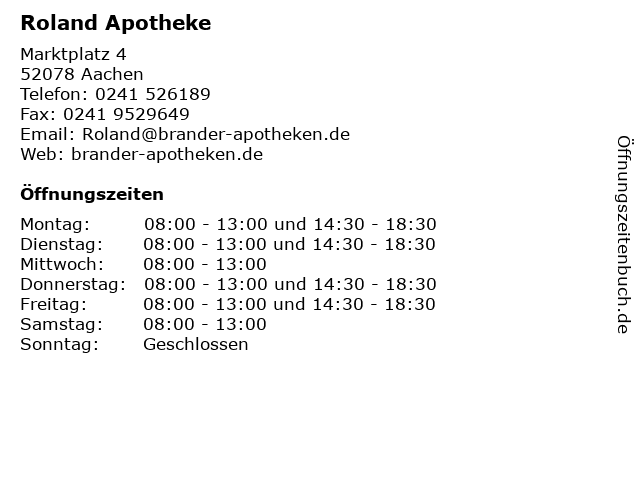 Roland Apotheke

Marktplatz 4
52078 Aachen
Telefon: 0241 526189
Fax: 0241 9529649
Email: Roland@brander-apotheken.de
Web: brander-apotheken.de

Öffnungszeiten

| | |
|---|---|
| Montag: | 08:00 - 13:00 und 14:30 - 18:30 |
| Dienstag: | 08:00 - 13:00 und 14:30 - 18:30 |
| Mittwoch: | 08:00 - 13:00 |
| Donnerstag: | 08:00 - 13:00 und 14:30 - 18:30 |
| Freitag: | 08:00 - 13:00 und 14:30 - 18:30 |
| Samstag: | 08:00 - 13:00 |
| Sonntag: | Geschlossen |

Öffnungszeitenbuch.de